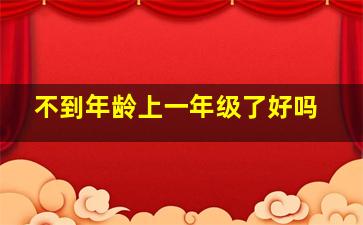 不到年龄上一年级了好吗